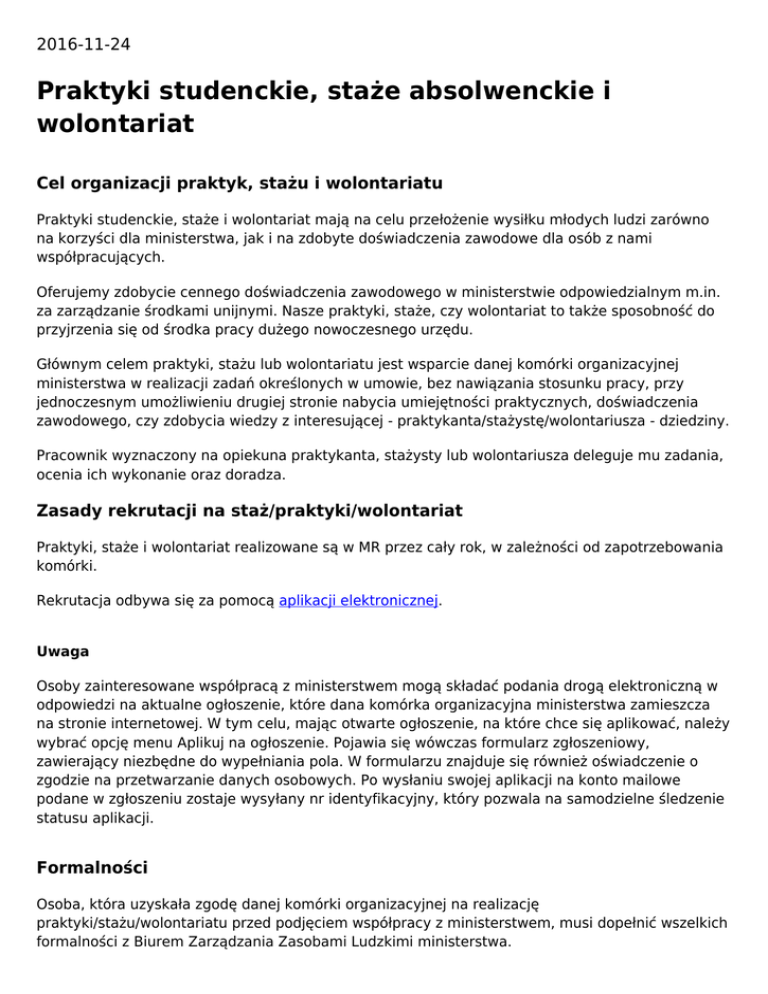 2016-11-24

Praktyki studenckie, staże absolwenckie i wolontariat

Cel organizacji praktyk, stażu i wolontariatu

Praktyki studenckie, staże i wolontariat mają na celu przełożenie wysiłku młodych ludzi zarówno na korzyści dla ministerstwa, jak i na zdobyte doświadczenia zawodowe dla osób z nami współpracujących.

Oferujemy zdobycie cennego doświadczenia zawodowego w ministerstwie odpowiedzialnym m.in. za zarządzanie środkami unijnymi. Nasze praktyki, staże, czy wolontariat to także sposobność do przyjrzenia się od środka pracy dużego nowoczesnego urzędu.

Głównym celem praktyki, stażu lub wolontariatu jest wsparcie danej komórki organizacyjnej ministerstwa w realizacji zadań określonych w umowie, bez nawiązania stosunku pracy, przy jednoczesnym umożliwieniu drugiej stronie nabycia umiejętności praktycznych, doświadczenia zawodowego, czy zdobycia wiedzy z interesującej - praktykanta/stażystę/wolontariusza - dziedziny.

Pracownik wyznaczony na opiekuna praktykanta, stażysty lub wolontariusza deleguje mu zadania, ocenia ich wykonanie oraz doradza.

Zasady rekrutacji na staż/praktyki/wolontariat

Praktyki, staże i wolontariat realizowane są w MR przez cały rok, w zależności od zapotrzebowania komórki.

Rekrutacja odbywa się za pomocą aplikacji elektronicznej.

Uwaga

Osoby zainteresowane współpracą z ministerstwem mogą składać podania drogą elektroniczną w odpowiedzi na aktualne ogłoszenie, które dana komórka organizacyjna ministerstwa zamieszcza na stronie internetowej. W tym celu, mając otwarte ogłoszenie, na które chce się aplikować, należy wybrać opcję menu Aplikuj na ogłoszenie. Pojawia się wówczas formularz zgłoszeniowy, zawierający niezbędne do wypełniania pola. W formularzu znajduje się również oświadczenie o zgodzie na przetwarzanie danych osobowych. Po wysłaniu swojej aplikacji na konto mailowe podane w zgłoszeniu zostaje wysyłany nr identyfikacyjny, który pozwala na samodzielne śledzenie statusu aplikacji.

Formalności

Osoba, która uzyskała zgodę danej komórki organizacyjnej na realizację praktyki/stażu/wolontariatu przed podjęciem współpracy z ministerstwem, musi dopełnić wszelkich formalności z Biurem Zarządzania Zasobami Ludzkimi ministerstwa.